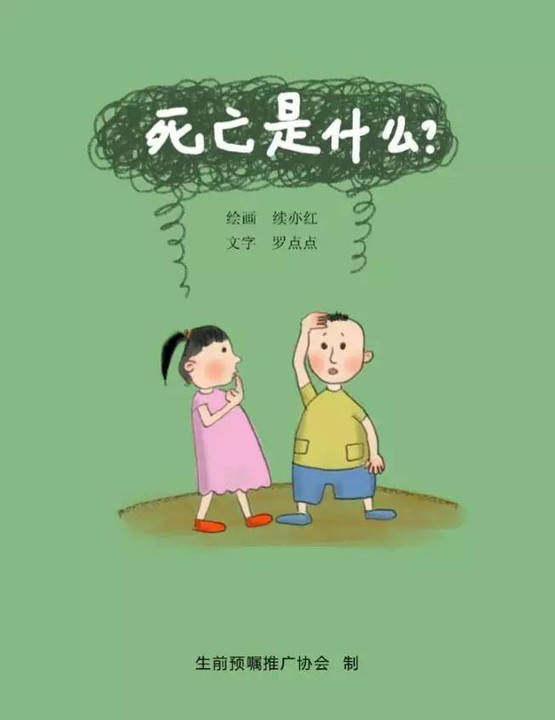 死亡是什么?

绘画 续亦红
文字 罗点点

生前预嘱推广协会 制